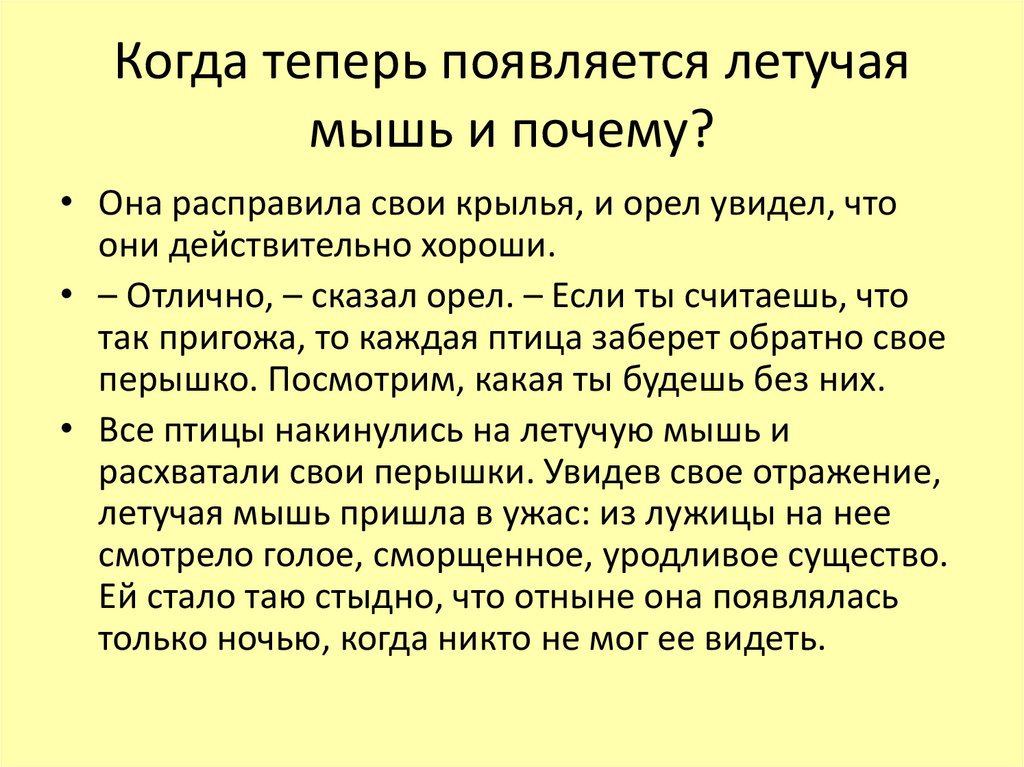 Когда теперь появляется летучая мышь и почему?

• Она расправила свои крылья, и орел увидел, что они действительно хороши.

• – Отлично, – сказал орел. – Если ты считаешь, что так пригожа, то каждая птица заберет обратно свое перышко. Посмотрим, какая ты будешь без них.

• Все птицы накинулись на летучую мышь и расхватали свои перышки. Увидев свое отражение, летучая мышь пришла в ужас: из лужицы на нее смотрело голое, сморщенное, уродливое существо. Ей стало таю стыдно, что отныне она появлялась только ночью, когда никто не мог ее видеть.